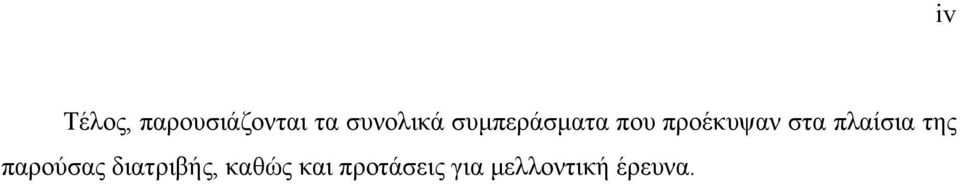 iv

Τέλος, παρουσιάζονται τα συνολικά συμπεράσματα που προέκυψαν στα πλαίσια της παρούσας διατριβής, καθώς και προτάσεις για μελλοντική έρευνα.